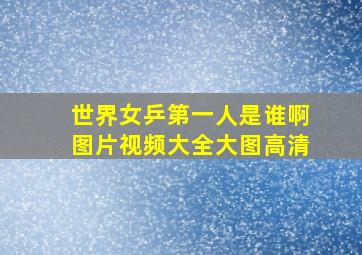 世界女乒第一人是谁啊
图片视频大全大图高清